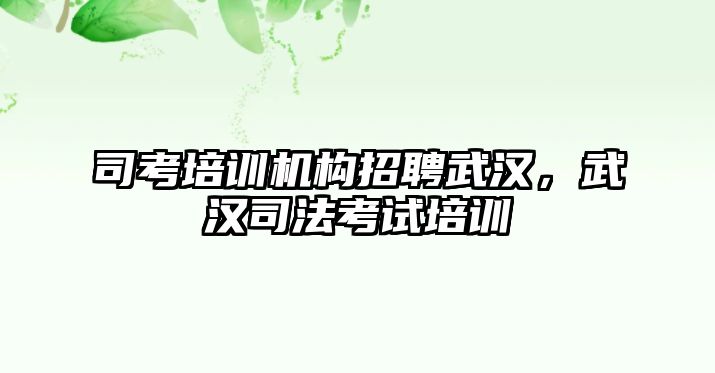 司考培训机构招聘武汉，武汉司法考试培训